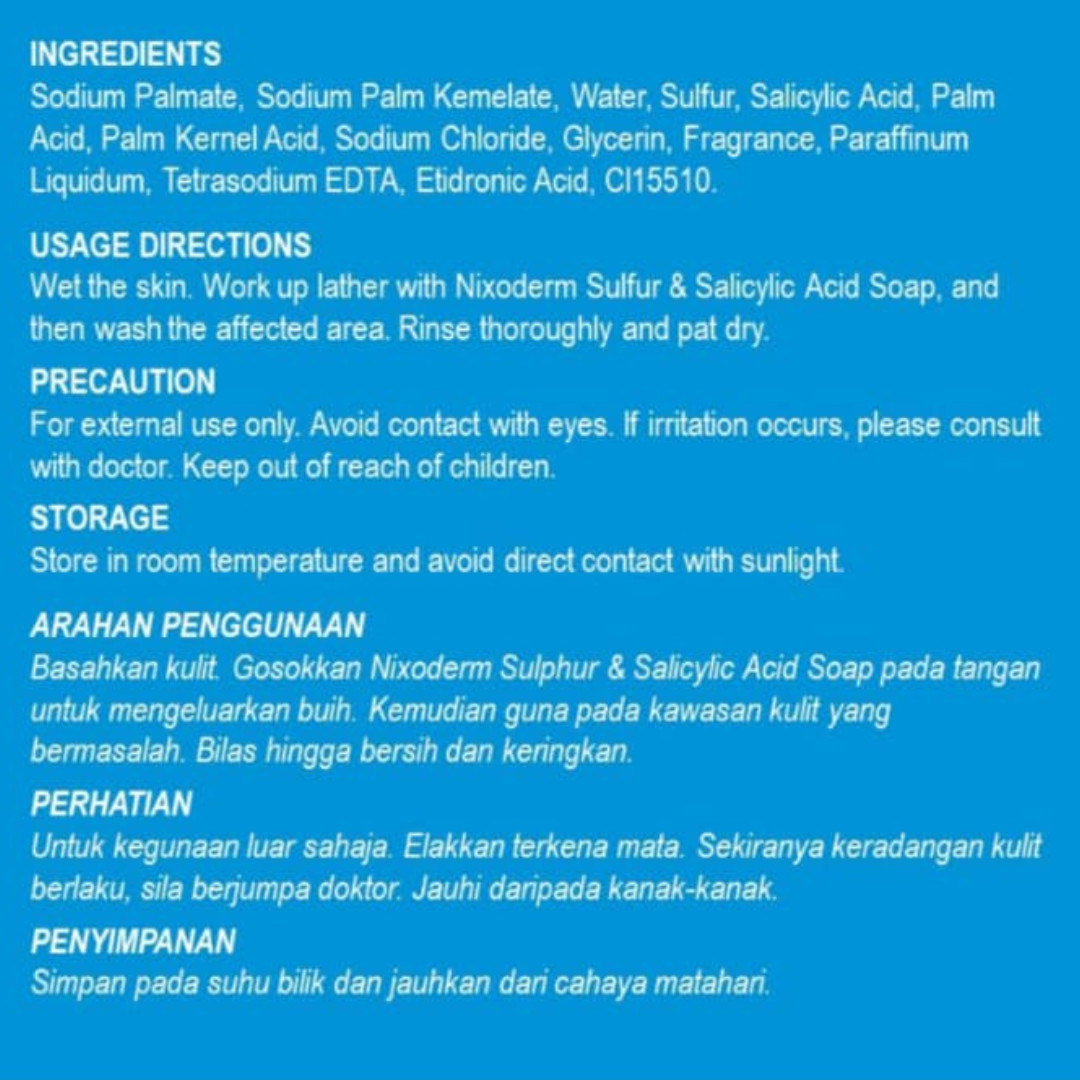 INGREDIENTS
Sodium Palmate, Sodium Palm Kemelate, Water, Sulfur, Salicylic Acid, Palm Acid, Palm Kernel Acid, Sodium Chloride, Glycerin, Fragrance, Paraffinum Liquidum, Tetrasodium EDTA, Etidronic Acid, CI15510.

USAGE DIRECTIONS
Wet the skin. Work up lather with Nixoderm Sulfur & Salicylic Acid Soap, and then wash the affected area. Rinse thoroughly and pat dry.

PRECAUTION
For external use only. Avoid contact with eyes. If irritation occurs, please consult with doctor. Keep out of reach of children.

STORAGE
Store in room temperature and avoid direct contact with sunlight.

ARAHAN PENGGUNAAN
Basahkan kulit. Gosokkan Nixoderm Sulphur & Salicylic Acid Soap pada tangan untuk mengeluarkan buih. Kemudian guna pada kawasan kulit yang bermasalah. Bilas hingga bersih dan keringkan.

PERHATIAN
Untuk kegunaan luar sahaja. Elakkan terkena mata. Sekiranya keradangan kulit berlaku, sila berjumpa doktor. Jauhi daripada kanak-kanak.

PENYIMPANAN
Simpan pada suhu bilik dan jauhkan dari cahaya matahari.